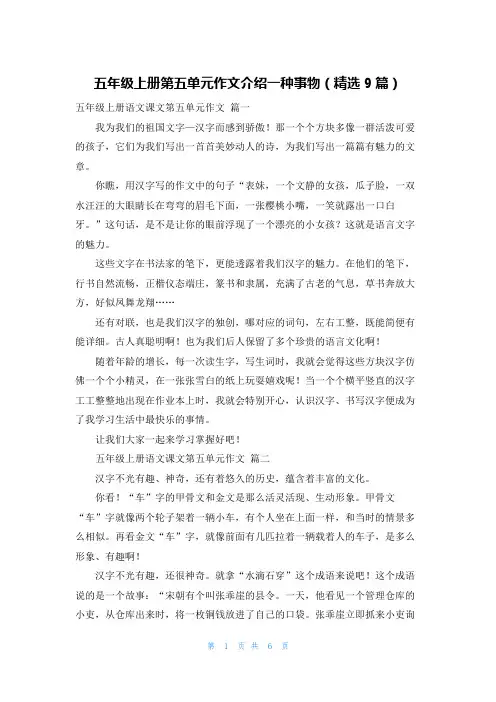 五年级上册第五单元作文介绍一种事物（精选 9 篇）

五年级上册语文课文第五单元作文 篇一

我为我们的祖国文字—汉字而感到骄傲！那一个个方块多像一群活泼可爱的孩子，它们为我们写出一首首美妙动人的诗，为我们写出一篇篇有魅力的文章。

你瞧，用汉字写的作文中的句子“表妹，一个文静的女孩，瓜子脸，一双水汪汪的大眼睛长在弯弯的眉毛下面，一张樱桃小嘴，一笑就露出一口白牙。”这句话，是不是让你的眼前浮现了一个漂亮的小女孩？这就是语言文字的魅力。

这些文字在书法家的笔下，更能透露着我们汉字的魅力。在他们的笔下，行书自然流畅，正楷仪态端庄，篆书和隶属，充满了古老的气息，草书奔放大方，好似凤舞龙翔……

还有对联，也是我们汉字的独创，哪对应的词句，左右工整，既能简便有能详细。古人真聪明啊！也为我们后人保留了多个珍贵的语言文化啊！

随着年龄的增长，每一次读生字，写生词时，我就会觉得这些方块汉字仿佛一个个小精灵，在一张张雪白的纸上玩耍嬉戏呢！当一个个横平竖直的汉字工工整整地出现在作业本上时，我就会特别开心，认识汉字、书写汉字便成为了我学习生活中最快乐的事情。

让我们大家一起来学习掌握好吧！

五年级上册语文课文第五单元作文 篇二

汉字不光有趣、神奇，还有着悠久的历史，蕴含着丰富的文化。

你看！“车”字的甲骨文和金文是那么活灵活现、生动形象。甲骨文“车”字就像两个轮子架着一辆小车，有个人坐在上面一样，和当时的情景多么相似。再看金文“车”字，就像前面有几匹拉着一辆载着人的车子，是多么形象、有趣啊！

汉字不光有趣，还很神奇。就拿“水滴石穿”这个成语来说吧！这个成语说的是一个故事：“宋朝有个叫张乖崖的县令。一天，他看见一个管理仓库的小吏，从仓库出来时，将一枚铜钱放进了自己的口袋。张乖崖立即抓来小吏询

第 1 页 共 6 页